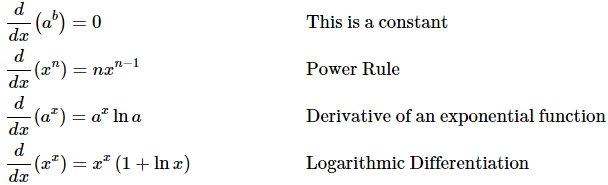 $\frac{d}{dx}\left(a^b\right) = 0$ This is a constant

$\frac{d}{dx}\left(x^n\right) = nx^{n-1}$ Power Rule

$\frac{d}{dx}\left(a^x\right) = a^x \ln a$ Derivative of an exponential function

$\frac{d}{dx}\left(x^x\right) = x^x\left(1 + \ln x\right)$ Logarithmic Differentiation